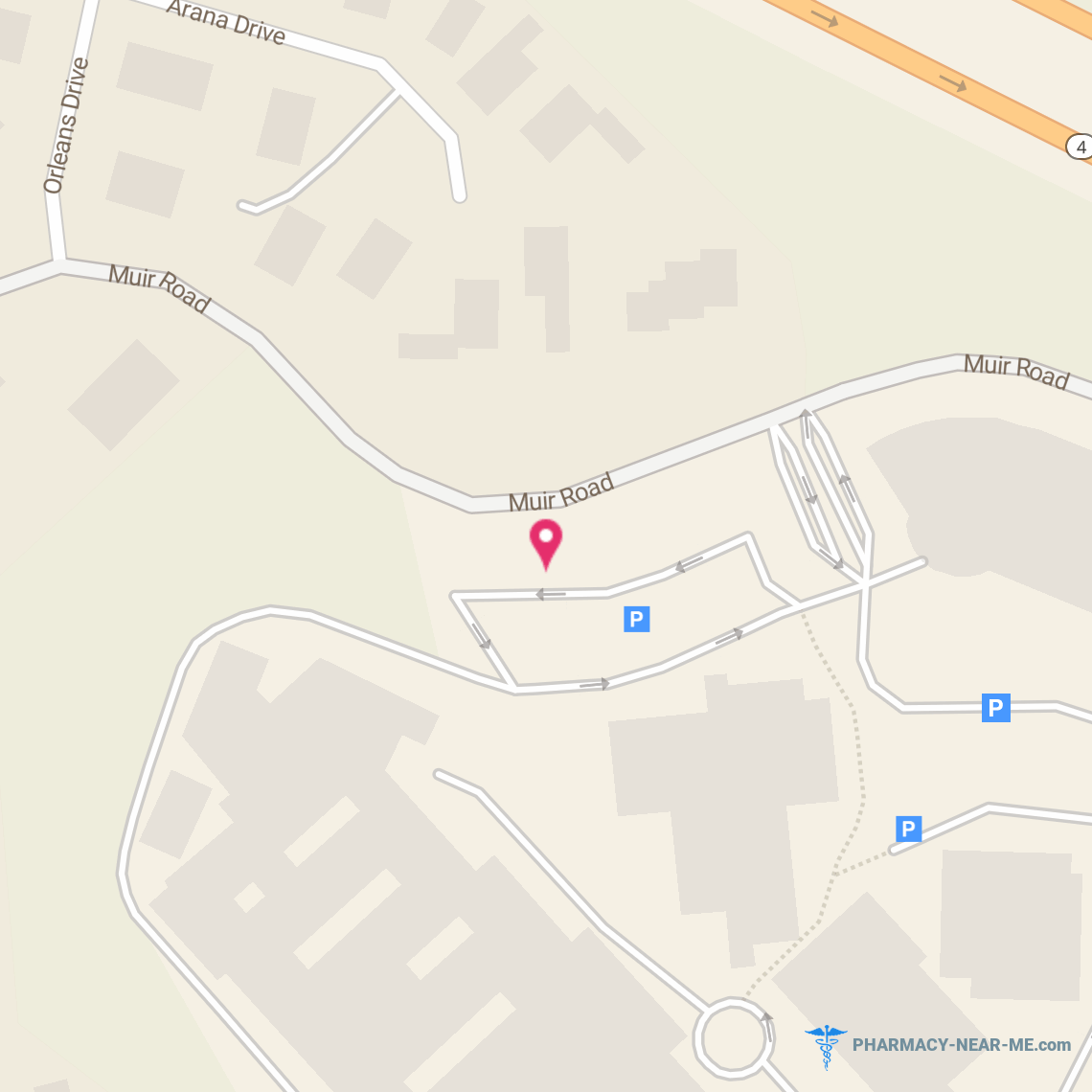 Arana Drive
Orleans Drive
4
Muir Road
Muir Road
Muir Road
P
P
P
PHARMACY-NEAR-ME.com